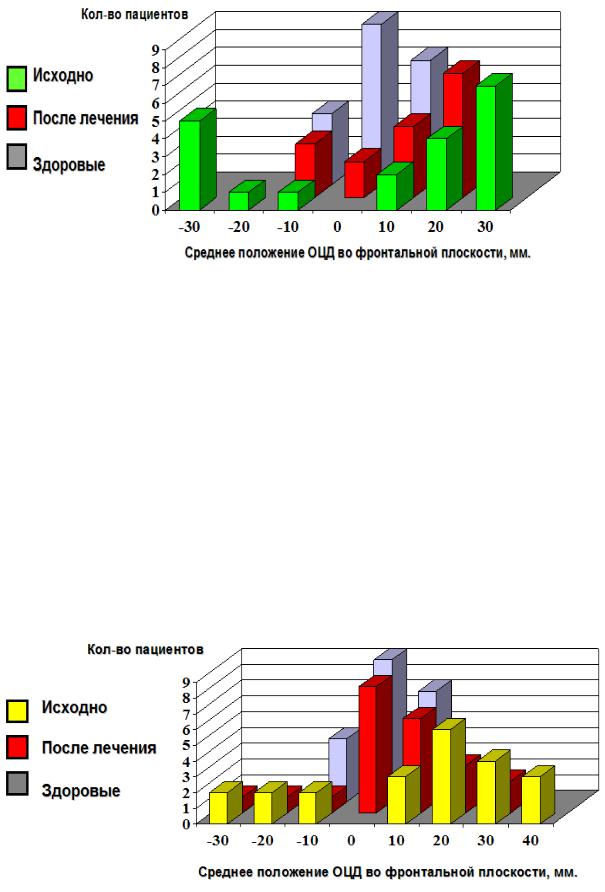 Кол-во пациентов

Исходно

После лечения

Здоровые

9
8
7
6
5
4
3
2
1
0

-30 -20 -10 0 10 20 30

Среднее положение ОЦД во фронтальной плоскости, мм.

Кол-во пациентов

Исходно

После лечения

Здоровые

9
8
7
6
5
4
3
2
1
0

-30 -20 -10 0 10 20 30 40

Среднее положение ОЦД во фронтальной плоскости, мм.